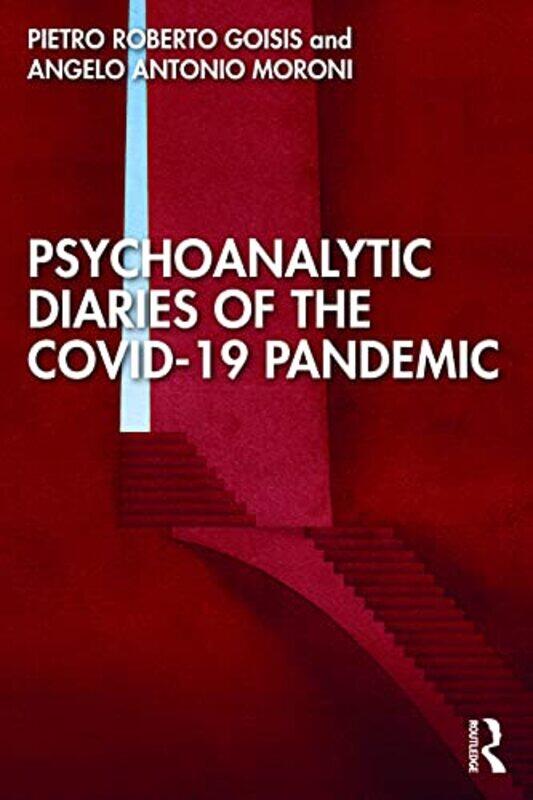 PIETRO ROBERTO GOISIS and
ANGELO ANTONIO MORONI

PSYCHOANALYTIC
DIARIES OF THE
COVID-19 PANDEMIC

ROUTLEDGE